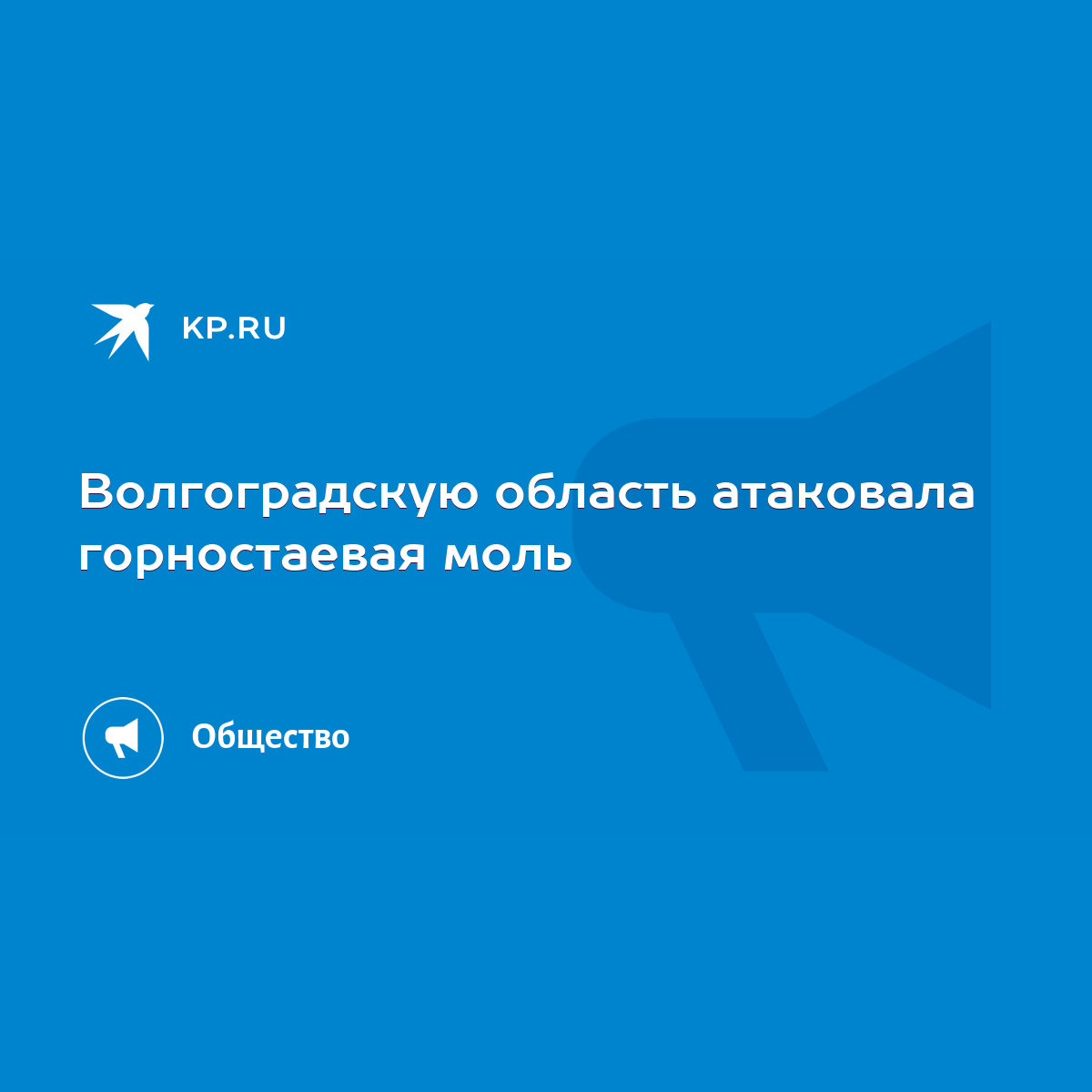 KP.RU

Волгоградскую область атаковала горностаевая моль

Общество